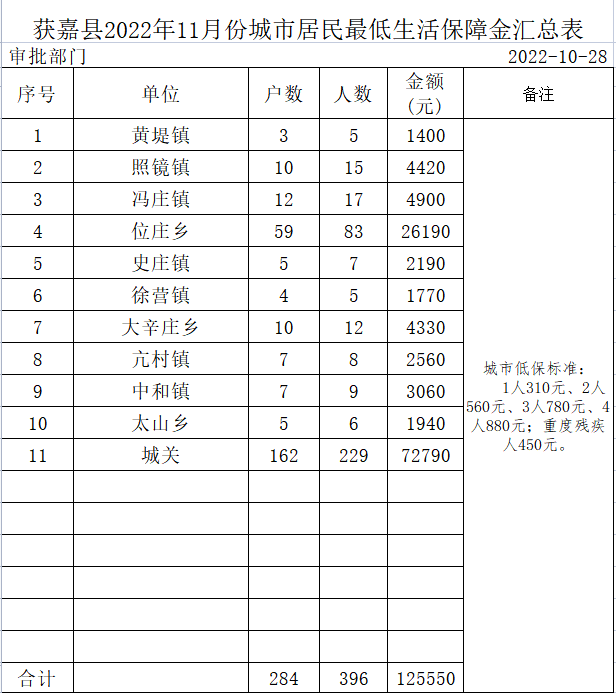 获嘉县2022年11月份城市居民最低生活保障金汇总表

审批部门 2022-10-28

| 序号 | 单位 | 户数 | 人数 | 金额（元） | 备注 |
|---|---|---|---|---|---|
| 1 | 黄堤镇 | 3 | 5 | 1400 | 城市低保标准：1人310元、2人560元、3人780元、4人880元；重度残疾人450元。 |
| 2 | 照镜镇 | 10 | 15 | 4420 | |
| 3 | 冯庄镇 | 12 | 17 | 4900 | |
| 4 | 位庄乡 | 59 | 83 | 26190 | |
| 5 | 史庄镇 | 5 | 7 | 2190 | |
| 6 | 徐营镇 | 4 | 5 | 1770 | |
| 7 | 大辛庄乡 | 10 | 12 | 4330 | |
| 8 | 亢村镇 | 7 | 8 | 2560 | |
| 9 | 中和镇 | 7 | 9 | 3060 | |
| 10 | 太山乡 | 5 | 6 | 1940 | |
| 11 | 城关 | 162 | 229 | 72790 | |
| | | | | | |
| | | | | | |
| | | | | | |
| | | | | | |
| | | | | | |
| | | | | | |
| 合计 | | 284 | 396 | 125550 | |